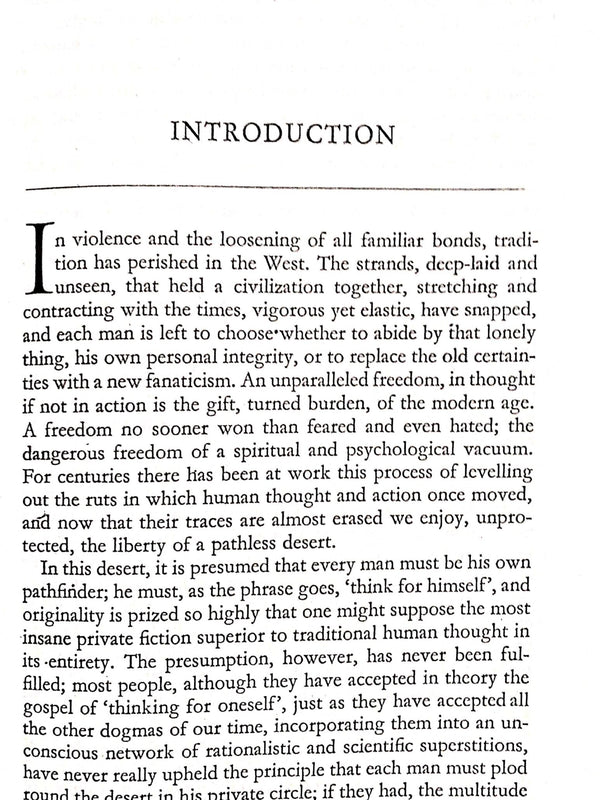 INTRODUCTION

In violence and the loosening of all familiar bonds, tradition has perished in the West. The strands, deep-laid and unseen, that held a civilization together, stretching and contracting with the times, vigorous yet elastic, have snapped, and each man is left to choose whether to abide by that lonely thing, his own personal integrity, or to replace the old certainties with a new fanaticism. An unparalleled freedom, in thought if not in action is the gift, turned burden, of the modern age. A freedom no sooner won than feared and even hated; the dangerous freedom of a spiritual and psychological vacuum. For centuries there has been at work this process of levelling out the ruts in which human thought and action once moved, and now that their traces are almost erased we enjoy, unprotected, the liberty of a pathless desert.

In this desert, it is presumed that every man must be his own pathfinder; he must, as the phrase goes, 'think for himself', and originality is prized so highly that one might suppose the most insane private fiction superior to traditional human thought in its entirety. The presumption, however, has never been fulfilled; most people, although they have accepted in theory the gospel of 'thinking for oneself', just as they have accepted all the other dogmas of our time, incorporating them into an unconscious network of rationalistic and scientific superstitions, have never really upheld the principle that each man must plod round the desert in his private circle; if they had, the multitude